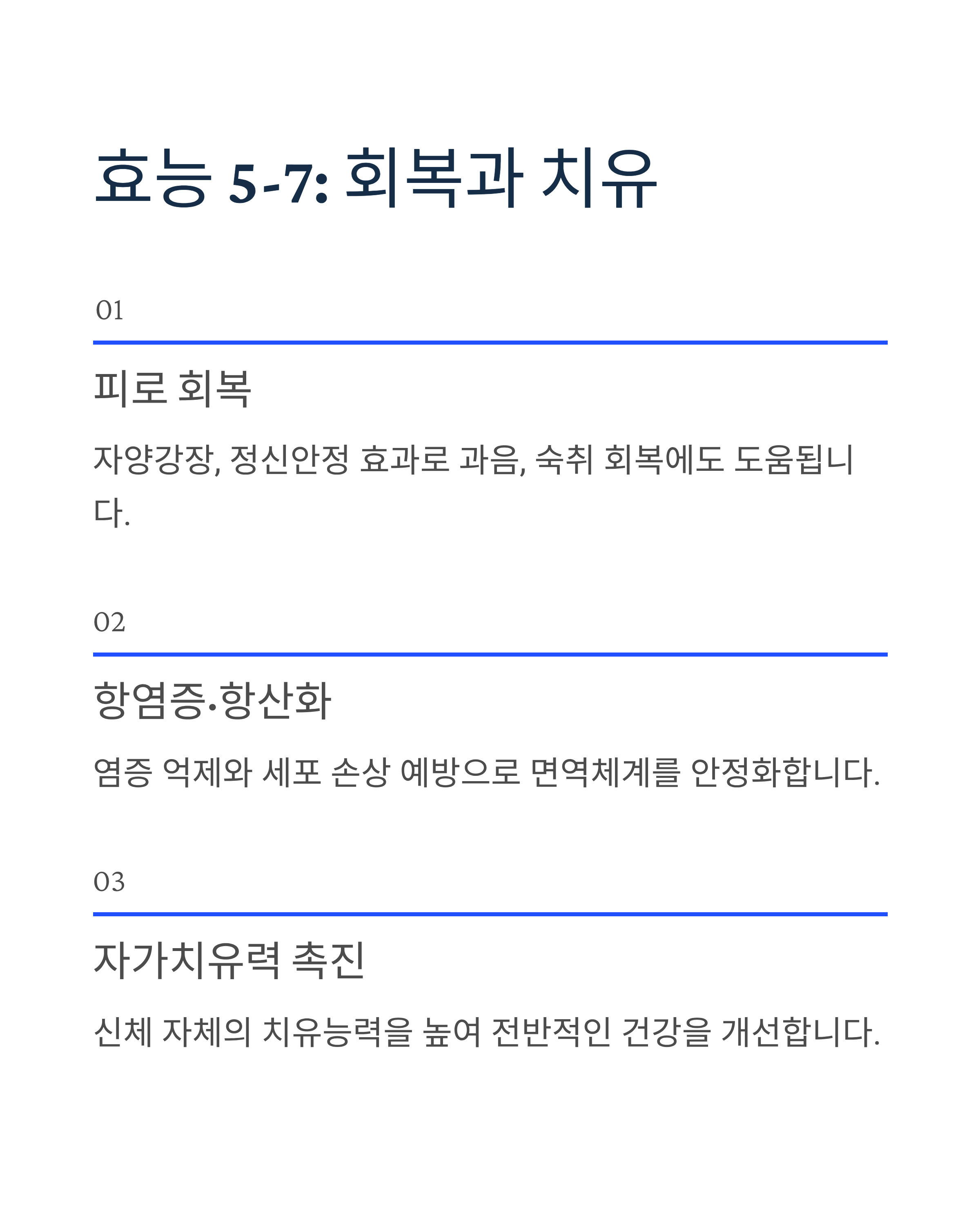 효능 5-7: 회복과 치유

01

피로 회복

자양강장, 정신안정 효과로 과음, 숙취 회복에도 도움됩니다.

02

항염증·항산화

염증 억제와 세포 손상 예방으로 면역체계를 안정화합니다.

03

자가치유력 촉진

신체 자체의 치유능력을 높여 전반적인 건강을 개선합니다.